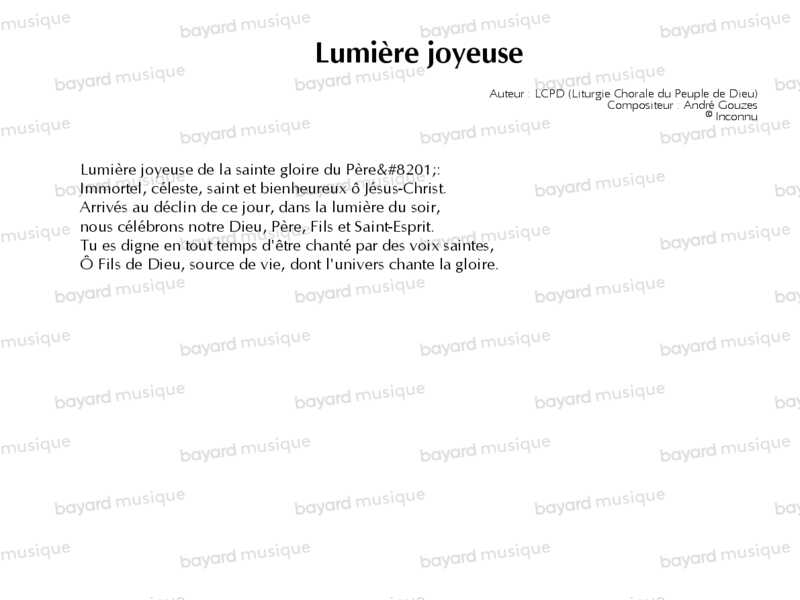 Lumière joyeuse

Auteur : LCPD (Liturgie Chorale du Peuple de Dieu)
Compositeur : André Gouzes
© Inconnu

Lumière joyeuse de la sainte gloire du Père&#8201;:
Immortel, céleste, saint et bienheureux ô Jésus-Christ.
Arrivés au déclin de ce jour, dans la lumière du soir,
nous célébrons notre Dieu, Père, Fils et Saint-Esprit.
Tu es digne en tout temps d'être chanté par des voix saintes,
Ô Fils de Dieu, source de vie, dont l'univers chante la gloire.

bayard musique